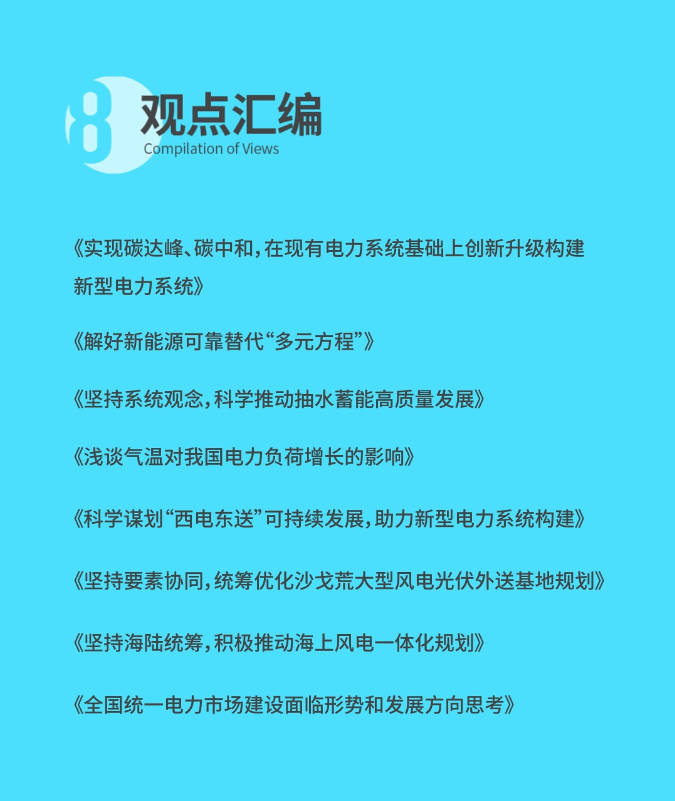 8 观点汇编
Compilation of Views

《实现碳达峰、碳中和，在现有电力系统基础上创新升级构建新型电力系统》

《解好新能源可靠替代“多元方程”》

《坚持系统观念，科学推动抽水蓄能高质量发展》

《浅谈气温对我国电力负荷增长的影响》

《科学谋划“西电东送”可持续发展，助力新型电力系统构建》

《坚持要素协同，统筹优化沙戈荒大型风电光伏外送基地规划》

《坚持海陆统筹，积极推动海上风电一体化规划》

《全国统一电力市场建设面临形势和发展方向思考》